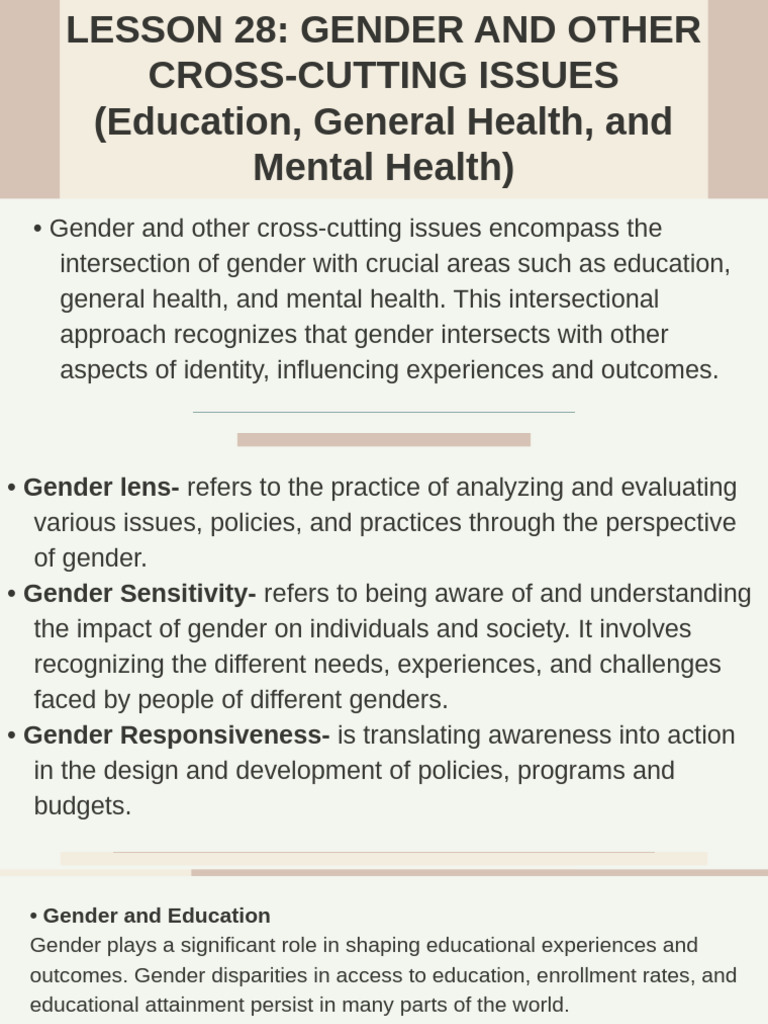 LESSON 28: GENDER AND OTHER CROSS-CUTTING ISSUES (Education, General Health, and Mental Health)

• Gender and other cross-cutting issues encompass the intersection of gender with crucial areas such as education, general health, and mental health. This intersectional approach recognizes that gender intersects with other aspects of identity, influencing experiences and outcomes.

• Gender lens- refers to the practice of analyzing and evaluating various issues, policies, and practices through the perspective of gender.
• Gender Sensitivity- refers to being aware of and understanding the impact of gender on individuals and society. It involves recognizing the different needs, experiences, and challenges faced by people of different genders.
• Gender Responsiveness- is translating awareness into action in the design and development of policies, programs and budgets.

• Gender and Education
Gender plays a significant role in shaping educational experiences and outcomes. Gender disparities in access to education, enrollment rates, and educational attainment persist in many parts of the world.